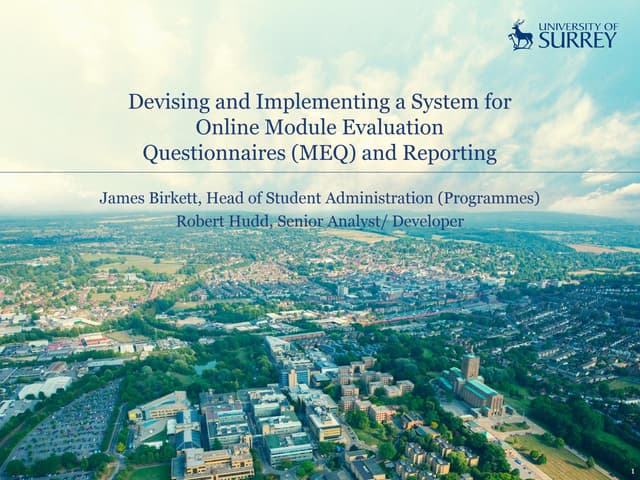 UNIVERSITY OF SURREY

Devising and Implementing a System for Online Module Evaluation Questionnaires (MEQ) and Reporting

James Birkett, Head of Student Administration (Programmes)
Robert Hudd, Senior Analyst/ Developer

1